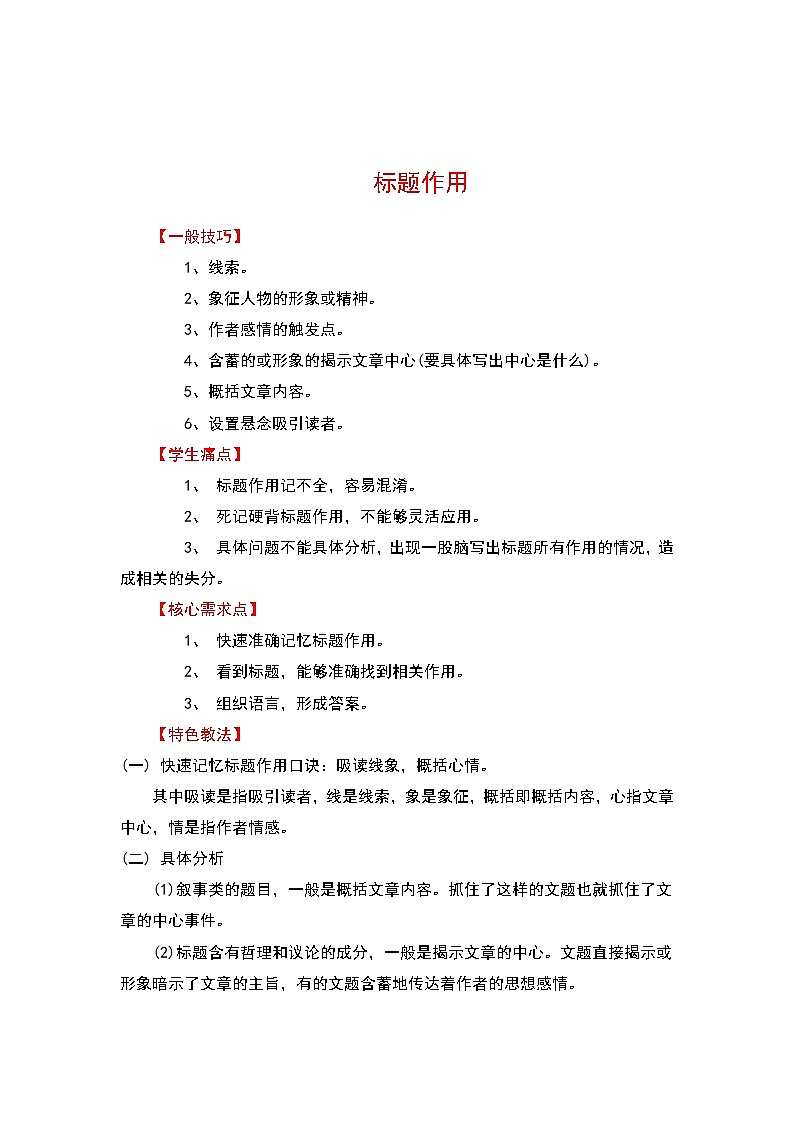 标题作用

【一般技巧】

1、线索。

2、象征人物的形象或精神。

3、作者感情的触发点。

4、含蓄的或形象的揭示文章中心(要具体写出中心是什么)。

5、概括文章内容。

6、设置悬念吸引读者。

【学生痛点】

1、 标题作用记不全，容易混淆。

2、 死记硬背标题作用，不能够灵活应用。

3、 具体问题不能具体分析，出现一股脑写出标题所有作用的情况，造成相关的失分。

【核心需求点】

1、 快速准确记忆标题作用。

2、 看到标题，能够准确找到相关作用。

3、 组织语言，形成答案。

【特色教法】

(一) 快速记忆标题作用口诀：吸读线象，概括心情。

其中吸读是指吸引读者，线是线索，象是象征，概括即概括内容，心指文章中心，情是指作者情感。

(二) 具体分析

⑴叙事类的题目，一般是概括文章内容。抓住了这样的文题也就抓住了文章的中心事件。

⑵标题含有哲理和议论的成分，一般是揭示文章的中心。文题直接揭示或形象暗示了文章的主旨，有的文题含蓄地传达着作者的思想感情。